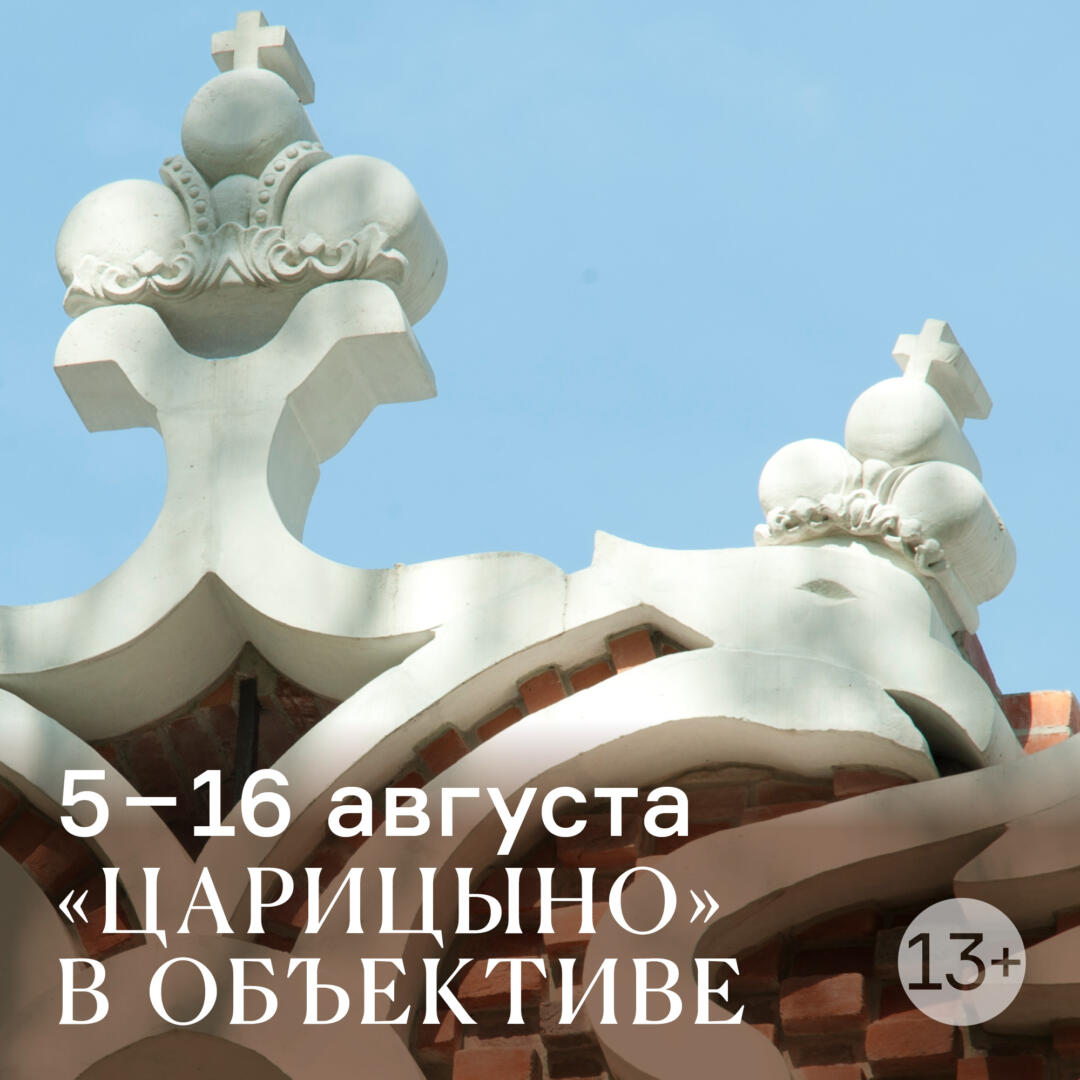 5–16 августа
«ЦАРИЦЫНО»
В ОБЪЕКТИВЕ

13+